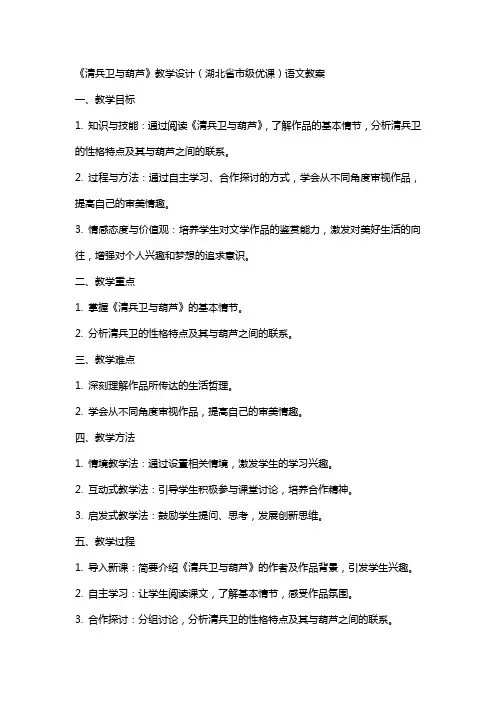 《清兵卫与葫芦》教学设计（湖北省市级优课）语文教案

一、教学目标

1. 知识与技能：通过阅读《清兵卫与葫芦》，了解作品的基本情节，分析清兵卫的性格特点及其与葫芦之间的联系。

2. 过程与方法：通过自主学习、合作探讨的方式，学会从不同角度审视作品，提高自己的审美情趣。

3. 情感态度与价值观：培养学生对文学作品的鉴赏能力，激发对美好生活的向往，增强对个人兴趣和梦想的追求意识。

二、教学重点

1. 掌握《清兵卫与葫芦》的基本情节。

2. 分析清兵卫的性格特点及其与葫芦之间的联系。

三、教学难点

1. 深刻理解作品所传达的生活哲理。

2. 学会从不同角度审视作品，提高自己的审美情趣。

四、教学方法

1. 情境教学法：通过设置相关情境，激发学生的学习兴趣。

2. 互动式教学法：引导学生积极参与课堂讨论，培养合作精神。

3. 启发式教学法：鼓励学生提问、思考，发展创新思维。

五、教学过程

1. 导入新课：简要介绍《清兵卫与葫芦》的作者及作品背景，引发学生兴趣。

2. 自主学习：让学生阅读课文，了解基本情节，感受作品氛围。

3. 合作探讨：分组讨论，分析清兵卫的性格特点及其与葫芦之间的联系。